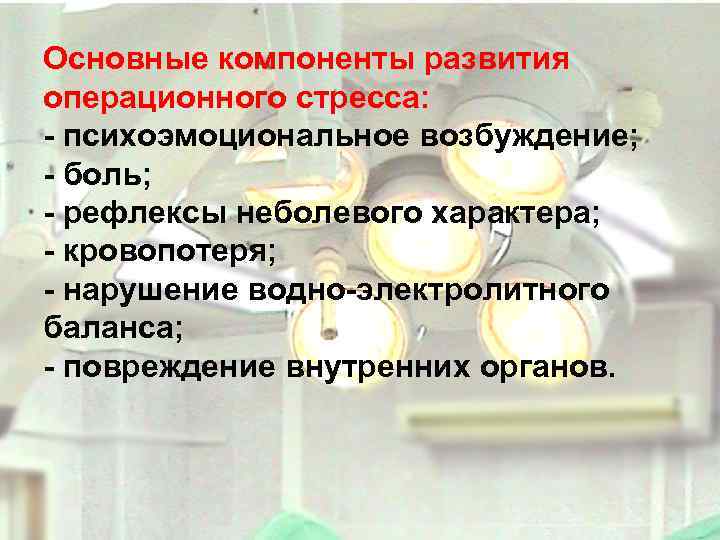 Основные компоненты развития операционного стресса:
- психоэмоциональное возбуждение;
- боль;
- рефлексы неболевого характера;
- кровопотеря;
- нарушение водно-электролитного баланса;
- повреждение внутренних органов.